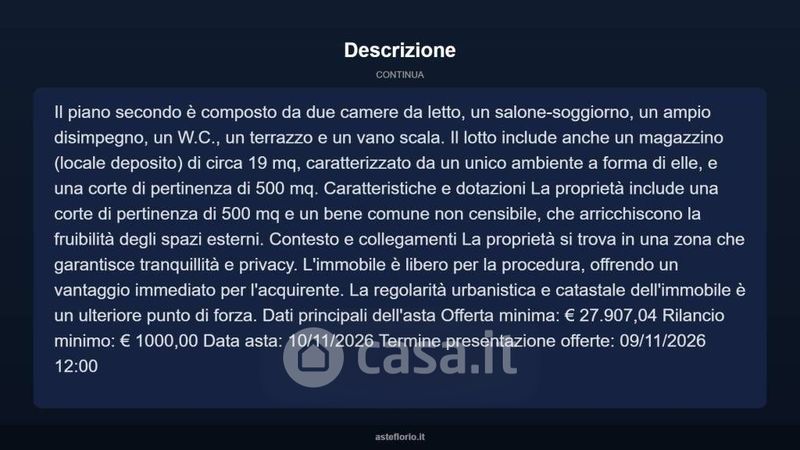 Descrizione

CONTINUA

Il piano secondo è composto da due camere da letto, un salone-soggiorno, un ampio disimpegno, un W.C., un terrazzo e un vano scala. Il lotto include anche un magazzino (locale deposito) di circa 19 mq, caratterizzato da un unico ambiente a forma di elle, e una corte di pertinenza di 500 mq. Caratteristiche e dotazioni La proprietà include una corte di pertinenza di 500 mq e un bene comune non censibile, che arricchiscono la fruibilità degli spazi esterni. Contesto e collegamenti La proprietà si trova in una zona che garantisce tranquillità e privacy. L'immobile è libero per la procedura, offrendo un vantaggio immediato per l'acquirente. La regolarità urbanistica e catastale dell'immobile è un ulteriore punto di forza. Dati principali dell'asta Offerta minima: € 27.907,04 Rilancio minimo: € 1000,00 Data asta: 10/11/2026 Termine presentazione offerte: 09/11/2026 12:00

casa.it

asteflorio.it